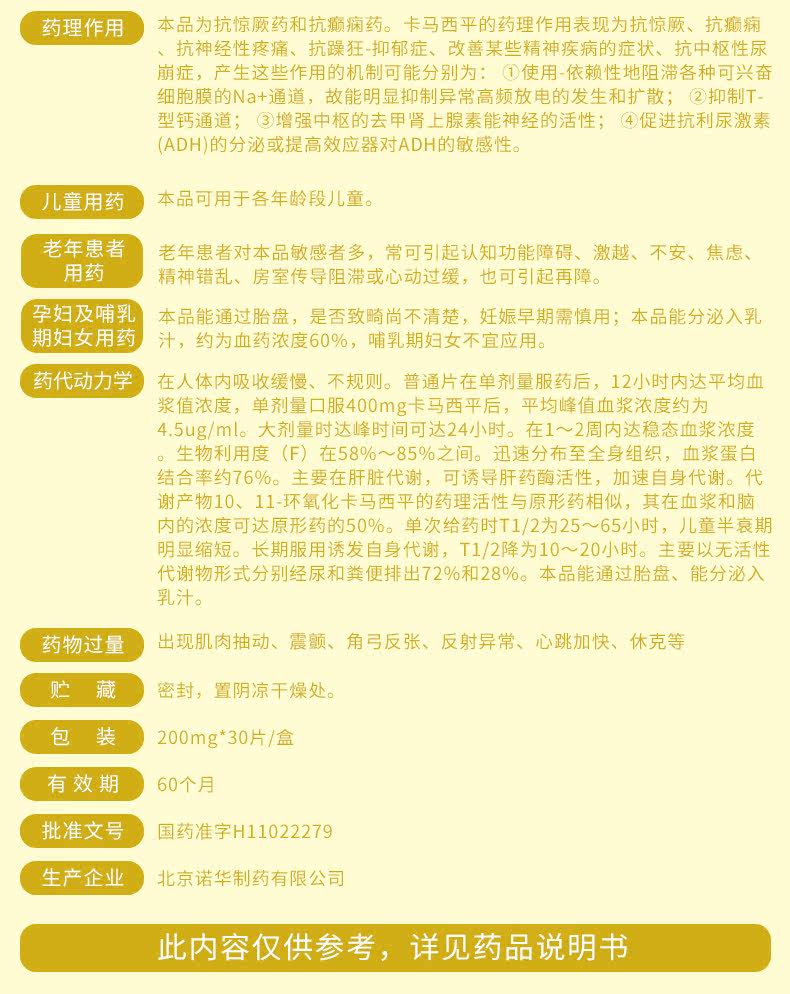 药理作用

本品为抗惊厥药和抗癫痫药。卡马西平的药理作用表现为抗惊厥、抗癫痫、抗神经性疼痛、抗躁狂-抑郁症、改善某些精神疾病的症状、抗中枢性尿崩症，产生这些作用的机制可能分别为：①使用-依赖性地阻滞各种可兴奋细胞膜的Na+通道，故能明显抑制异常高频放电的发生和扩散；②抑制T-型钙通道；③增强中枢的去甲肾上腺素能神经的活性；④促进抗利尿激素(ADH)的分泌或提高效应器对ADH的敏感性。

儿童用药

本品可用于各年龄段儿童。

老年患者用药

老年患者对本品敏感者多，常可引起认知功能障碍、激越、不安、焦虑、精神错乱、房室传导阻滞或心动过缓，也可引起再障。

孕妇及哺乳期妇女用药

本品能通过胎盘，是否致畸尚不清楚，妊娠早期需慎用；本品能分泌入乳汁，约为血药浓度60%，哺乳期妇女不宜应用。

药代动力学

在人体内吸收缓慢、不规则。普通片在单剂量服药后，12小时内达平均血浆值浓度，单剂量口服400mg卡马西平后，平均峰值血浆浓度约为4.5ug/ml。大剂量时达峰时间可达24小时。在1～2周内达稳态血浆浓度。生物利用度（F）在58%～85%之间。迅速分布至全身组织，血浆蛋白结合率约76%。主要在肝脏代谢，可诱导肝药酶活性，加速自身代谢。代谢产物10、11-环氧化卡马西平的药理活性与原形药相似，其在血浆和脑内的浓度可达原形药的50%。单次给药时T1/2为25～65小时，儿童半衰期明显缩短。长期服用诱发自身代谢，T1/2降为10～20小时。主要以无活性代谢物形式分别经尿和粪便排出72%和28%。本品能通过胎盘、能分泌入乳汁。

药物过量

出现肌肉抽动、震颤、角弓反张、反射异常、心跳加快、休克等

贮　藏

密封，置阴凉干燥处。

包　装

200mg*30片/盒

有效期

60个月

批准文号

国药准字H11022279

生产企业

北京诺华制药有限公司

此内容仅供参考，详见药品说明书